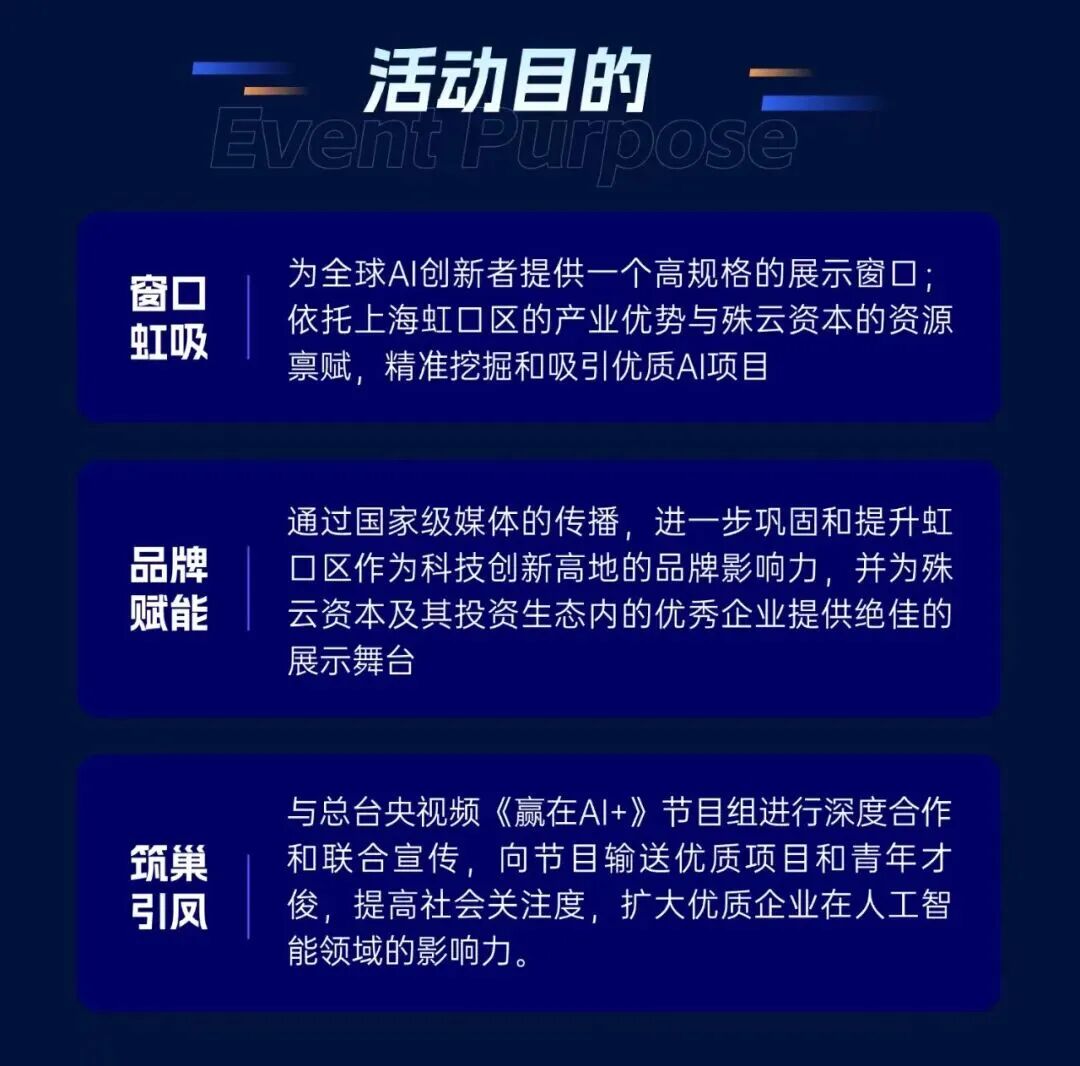 活动目的
Event Purpose

窗口虹吸

为全球AI创新者提供一个高规格的展示窗口；依托上海虹口区的产业优势与殊云资本的资源禀赋，精准挖掘和吸引优质AI项目

品牌赋能

通过国家级媒体的传播，进一步巩固和提升虹口区作为科技创新高地的品牌影响力，并为殊云资本及其投资生态内的优秀企业提供绝佳的展示舞台

筑巢引凤

与总台央视频《赢在AI+》节目组进行深度合作和联合宣传，向节目输送优质项目和青年才俊，提高社会关注度，扩大优质企业在人工智能领域的影响力。